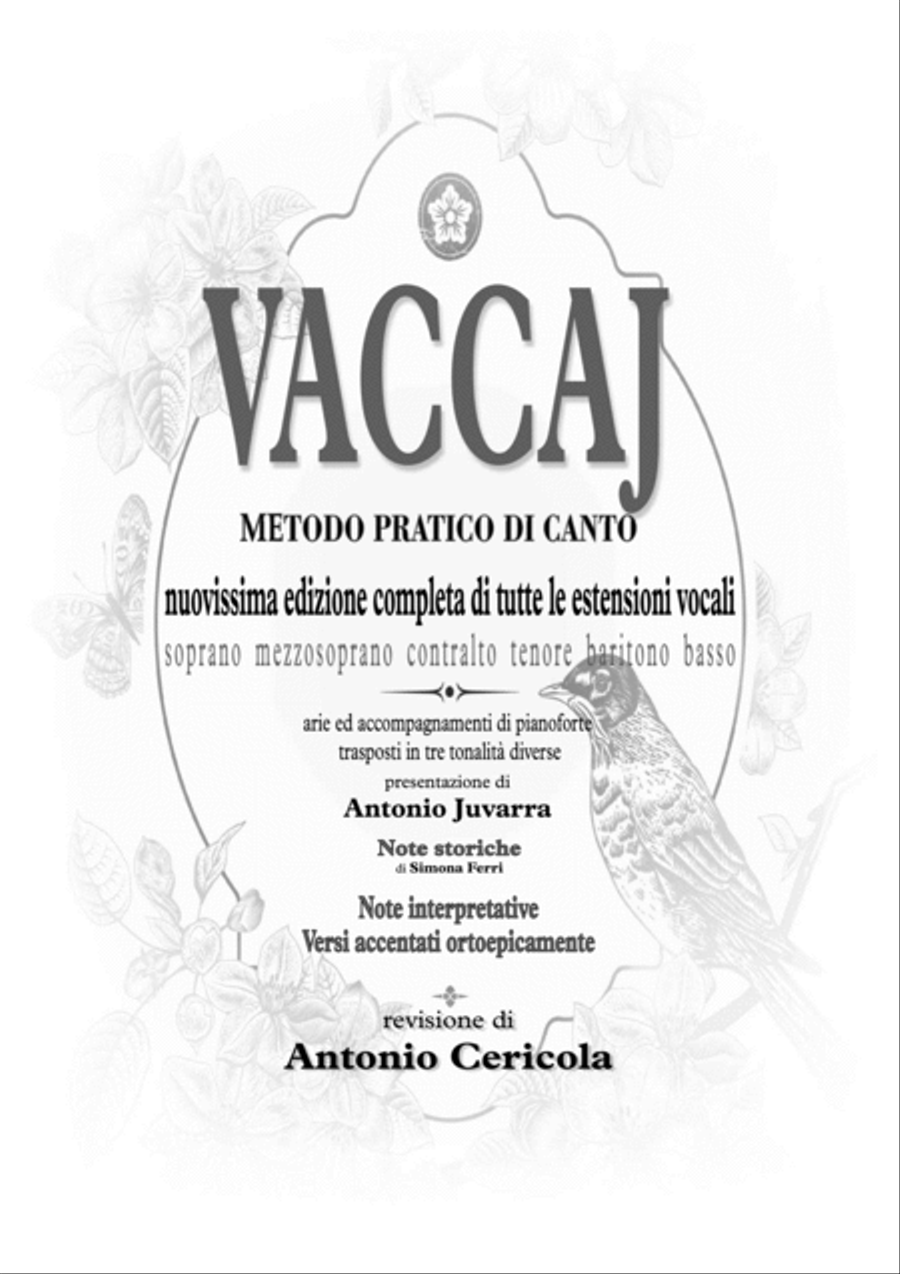 VACCAJ

METODO PRATICO DI CANTO

nuovissima edizione completa di tutte le estensioni vocali

soprano mezzosoprano contralto tenore baritono basso

arie ed accompagnamenti di pianoforte trasposti in tre tonalità diverse

presentazione di

Antonio Juvarra

Note storiche
di Simona Ferri

Note interpretative
Versi accentati ortoepicamente

revisione di

Antonio Cericola